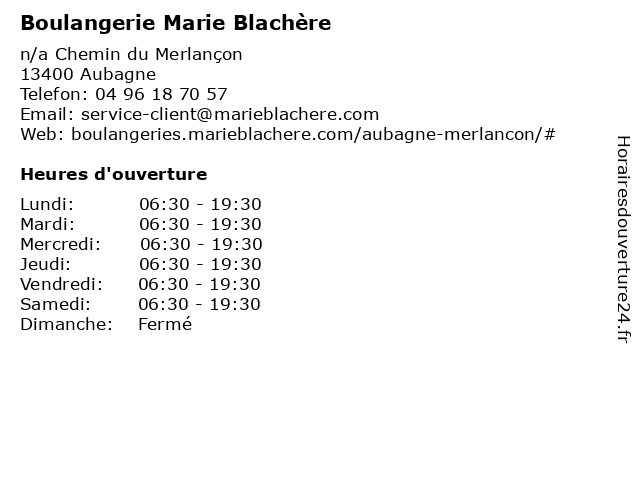 Boulangerie Marie Blachère

n/a Chemin du Merlançon
13400 Aubagne
Telefon: 04 96 18 70 57
Email: service-client@marieblachere.com
Web: boulangeries.marieblachere.com/aubagne-merlancon/#

Heures d'ouverture

| | |
|---|---|
| Lundi: | 06:30 - 19:30 |
| Mardi: | 06:30 - 19:30 |
| Mercredi: | 06:30 - 19:30 |
| Jeudi: | 06:30 - 19:30 |
| Vendredi: | 06:30 - 19:30 |
| Samedi: | 06:30 - 19:30 |
| Dimanche: | Fermé |

Horairesdouverture24.fr